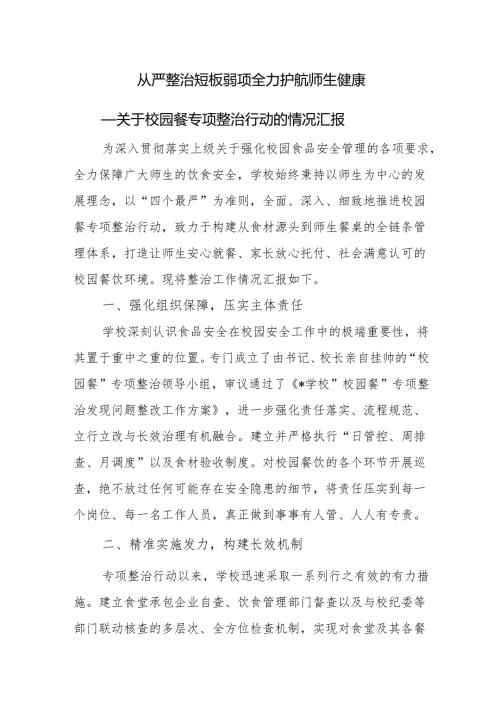 从严整治短板弱项全力护航师生健康

—关于校园餐专项整治行动的情况汇报

为深入贯彻落实上级关于强化校园食品安全管理的各项要求，全力保障广大师生的饮食安全，学校始终秉持以师生为中心的发展理念，以“四个最严”为准则，全面、深入、细致地推进校园餐专项整治行动，致力于构建从食材源头到师生餐桌的全链条管理体系，打造让师生安心就餐、家长放心托付、社会满意认可的校园餐饮环境。现将整治工作情况汇报如下。

一、强化组织保障，压实主体责任

学校深刻认识食品安全在校园安全工作中的极端重要性，将其置于重中之重的位置。专门成立了由书记、校长亲自挂帅的“校园餐”专项整治领导小组，审议通过了《*学校”校园餐”专项整治发现问题整改工作方案》，进一步强化责任落实、流程规范、立行立改与长效治理有机融合。建立并严格执行“日管控、周排查、月调度”以及食材验收制度。对校园餐饮的各个环节开展巡查，绝不放过任何可能存在安全隐患的细节，将责任压实到每一个岗位、每一名工作人员，真正做到事事有人管、人人有专责。

二、精准实施发力，构建长效机制

专项整治行动以来，学校迅速采取一系列行之有效的有力措施。建立食堂承包企业自查、饮食管理部门督查以及与校纪委等部门联动核查的多层次、全方位检查机制，实现对食堂及其各餐